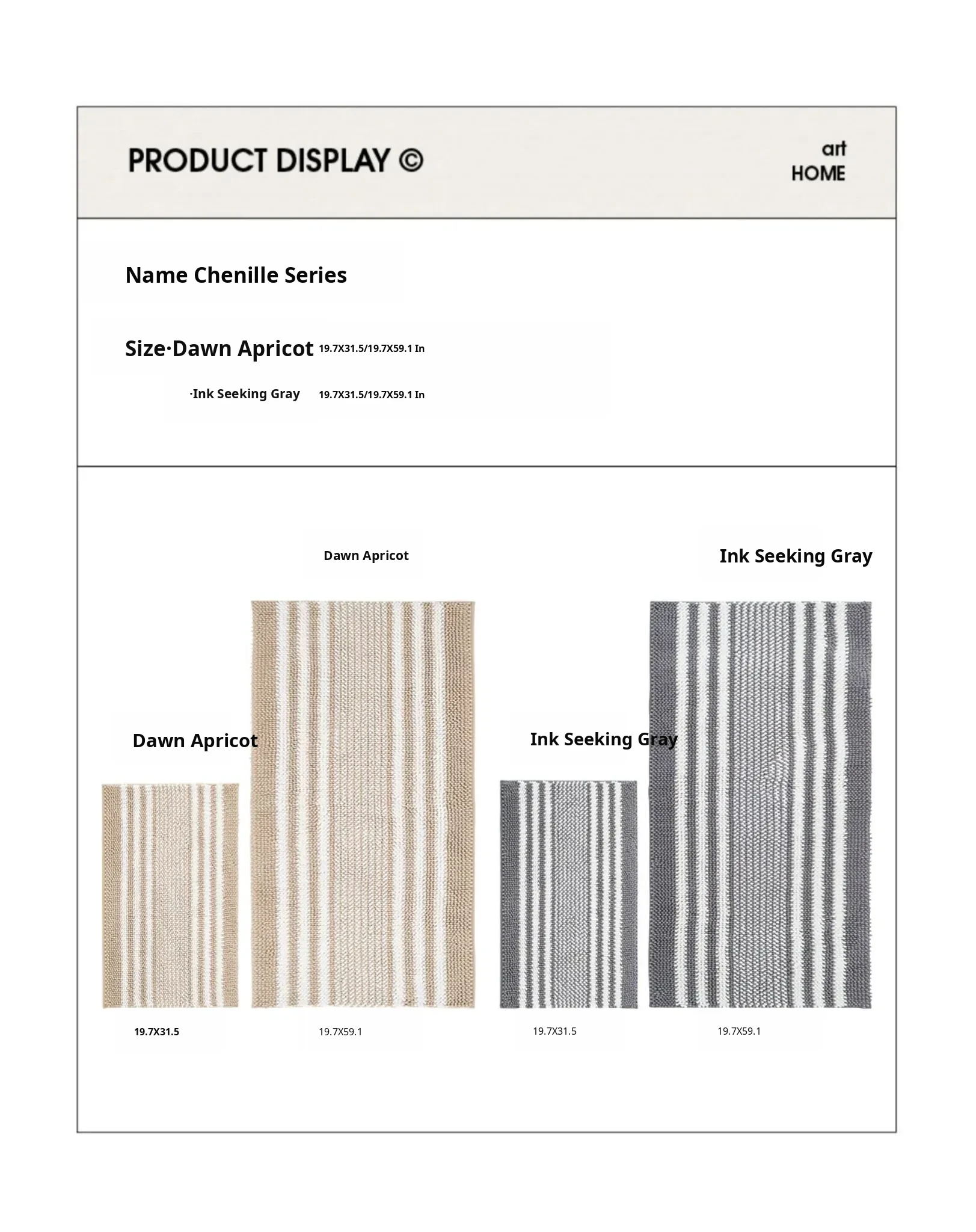 PRODUCT DISPLAY ©

art
HOME

Name Chenille Series

Size·Dawn Apricot 19.7X31.5/19.7X59.1 In

·Ink Seeking Gray 19.7X31.5/19.7X59.1 In

Dawn Apricot

Ink Seeking Gray

Dawn Apricot

Ink Seeking Gray

19.7X31.5

19.7X59.1

19.7X31.5

19.7X59.1